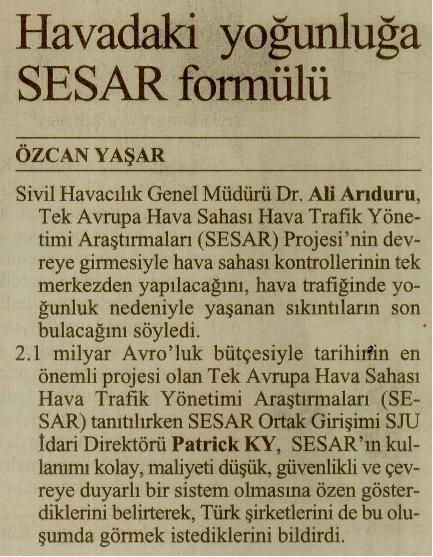 Havadaki yoğunluğa SESAR formülü

ÖZCAN YAŞAR

Sivil Havacılık Genel Müdürü Dr. Ali Arıduru, Tek Avrupa Hava Sahası Hava Trafik Yönetimi Araştırmaları (SESAR) Projesi'nin devreye girmesiyle hava sahası kontrollerinin tek merkezden yapılacağını, hava trafiğinde yoğunluk nedeniyle yaşanan sıkıntıların son bulacağını söyledi.

2.1 milyar Avro'luk bütçesiyle tarihinin en önemli projesi olan Tek Avrupa Hava Sahası Hava Trafik Yönetimi Araştırmaları (SESAR) tanıtılırken SESAR Ortak Girişimi SJU İdari Direktörü Patrick KY, SESAR'ın kullanımı kolay, maliyeti düşük, güvenlikli ve çevreye duyarlı bir sistem olmasına özen gösterdiklerini belirterek, Türk şirketlerini de bu oluşumda görmek istediklerini bildirdi.